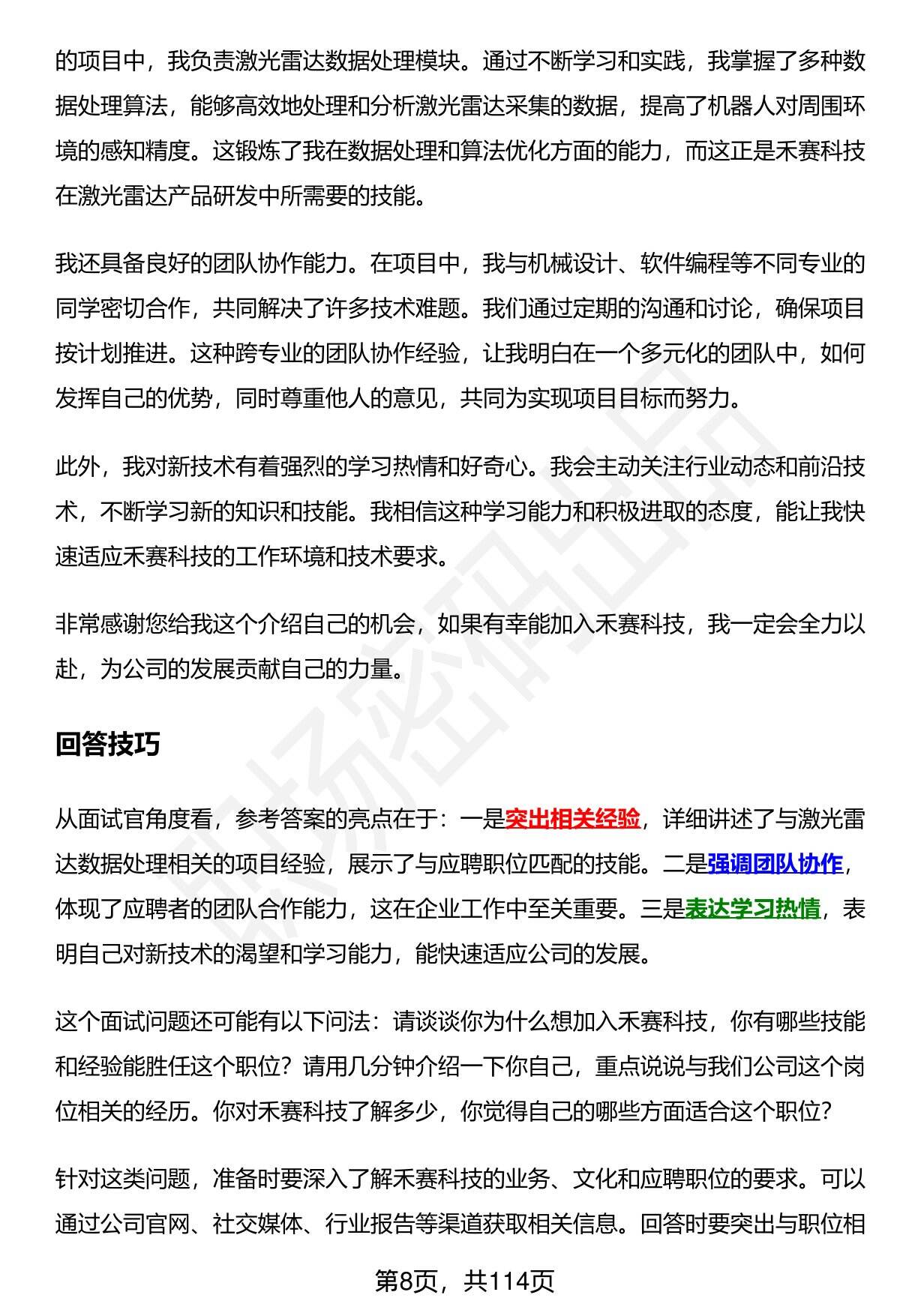 的项目中，我负责激光雷达数据处理模块。通过不断学习和实践，我掌握了多种数据处理算法，能够高效地处理和分析激光雷达采集的数据，提高了机器人对周围环境的感知精度。这锻炼了我在数据处理和算法优化方面的能力，而这正是禾赛科技在激光雷达产品研发中所需要的技能。

我还具备良好的团队协作能力。在项目中，我与机械设计、软件编程等不同专业的同学密切合作，共同解决了许多技术难题。我们通过定期的沟通和讨论，确保项目按计划推进。这种跨专业的团队协作经验，让我明白在一个多元化的团队中，如何发挥自己的优势，同时尊重他人的意见，共同为实现项目目标而努力。

此外，我对新技术有着强烈的学习热情和好奇心。我会主动关注行业动态和前沿技术，不断学习新的知识和技能。我相信这种学习能力和积极进取的态度，能让我快速适应禾赛科技的工作环境和技术要求。

非常感谢您给我这个介绍自己的机会，如果有幸能加入禾赛科技，我一定会全力以赴，为公司的发展贡献自己的力量。

回答技巧

从面试官角度看，参考答案的亮点在于：一是突出相关经验，详细讲述了与激光雷达数据处理相关的项目经验，展示了与应聘职位匹配的技能。二是强调团队协作，体现了应聘者的团队合作能力，这在企业工作中至关重要。三是表达学习热情，表明自己对新技术的渴望和学习能力，能快速适应公司的发展。

这个面试问题还可能有以下问法：请谈谈你为什么想加入禾赛科技，你有哪些技能和经验能胜任这个职位？请用几分钟介绍一下你自己，重点说说与我们公司这个岗位相关的经历。你对禾赛科技了解多少，你觉得自己的哪些方面适合这个职位？

针对这类问题，准备时要深入了解禾赛科技的业务、文化和应聘职位的要求。可以通过公司官网、社交媒体、行业报告等渠道获取相关信息。回答时要突出与职位相

第8页，共114页